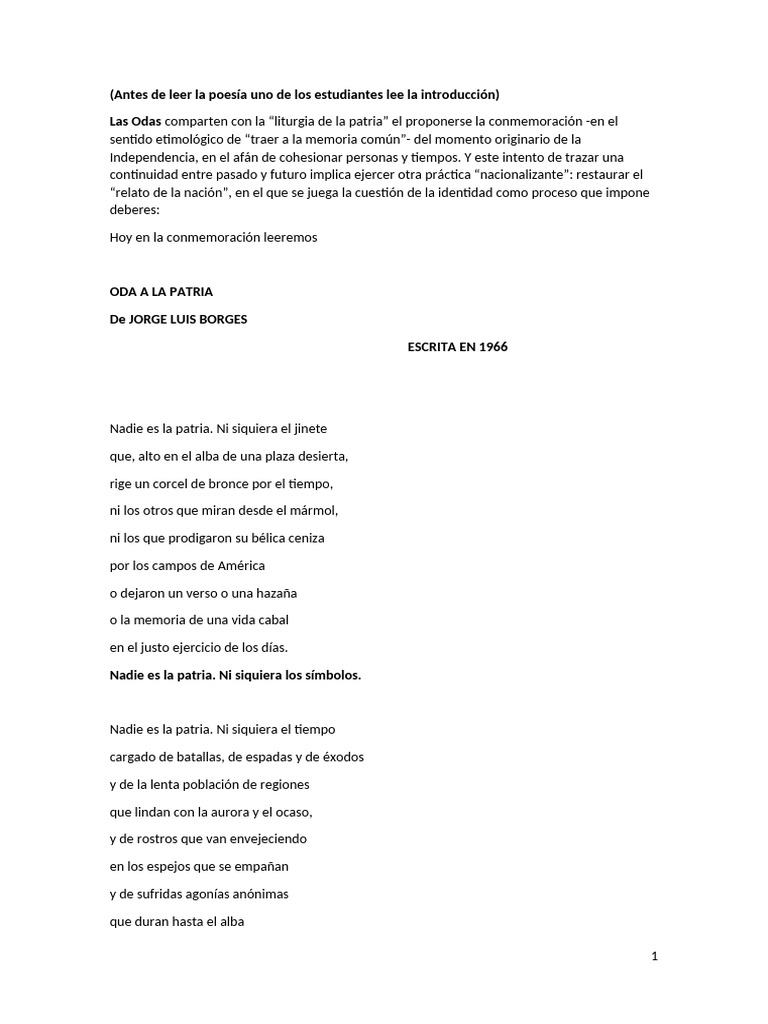 (Antes de leer la poesía uno de los estudiantes lee la introducción)

Las Odas comparten con la "liturgia de la patria" el proponerse la conmemoración -en el sentido etimológico de "traer a la memoria común"- del momento originario de la Independencia, en el afán de cohesionar personas y tiempos. Y este intento de trazar una continuidad entre pasado y futuro implica ejercer otra práctica "nacionalizante": restaurar el "relato de la nación", en el que se juega la cuestión de la identidad como proceso que impone deberes:

Hoy en la conmemoración leeremos

ODA A LA PATRIA

De JORGE LUIS BORGES

ESCRITA EN 1966

Nadie es la patria. Ni siquiera el jinete

que, alto en el alba de una plaza desierta,

rige un corcel de bronce por el tiempo,

ni los otros que miran desde el mármol,

ni los que prodigaron su bélica ceniza

por los campos de América

o dejaron un verso o una hazaña

o la memoria de una vida cabal

en el justo ejercicio de los días.

Nadie es la patria. Ni siquiera los símbolos.

Nadie es la patria. Ni siquiera el tiempo

cargado de batallas, de espadas y de éxodos

y de la lenta población de regiones

que lindan con la aurora y el ocaso,

y de rostros que van envejeciendo

en los espejos que se empañan

y de sufridas agonías anónimas

que duran hasta el alba

1